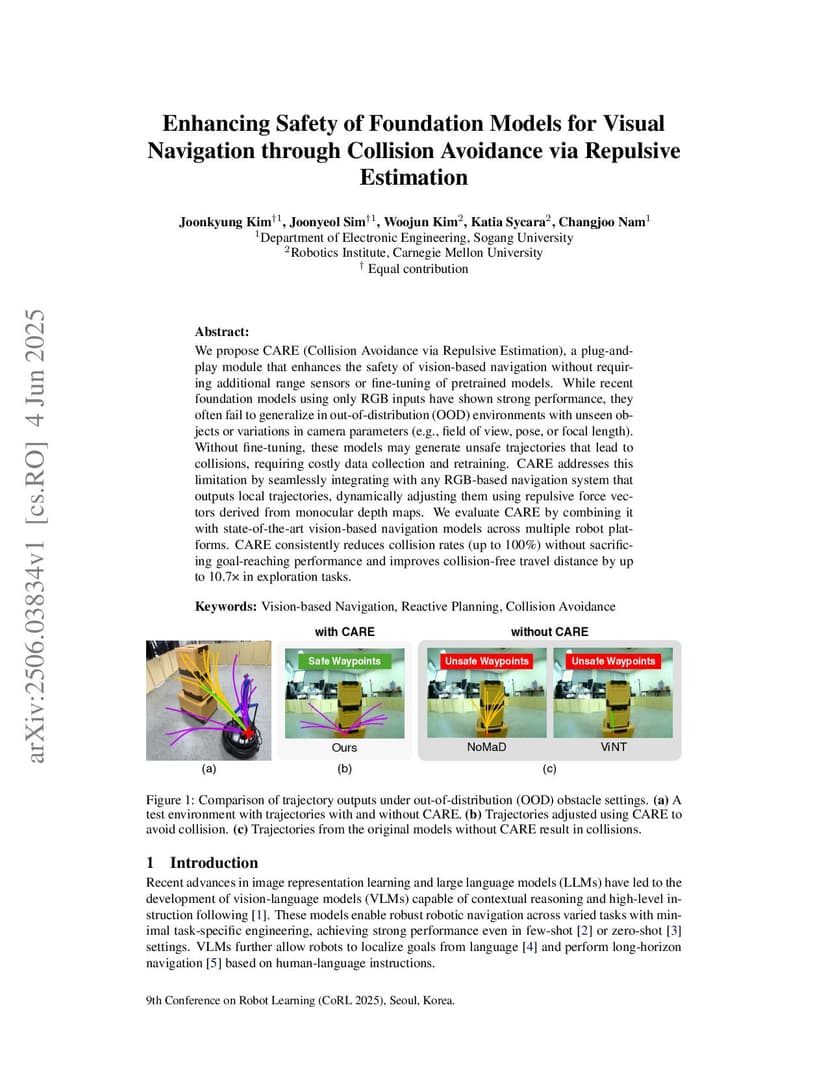 arXiv:2506.03834v1 [cs.RO] 4 Jun 2025

Enhancing Safety of Foundation Models for Visual Navigation through Collision Avoidance via Repulsive Estimation

Joonkyung Kim$^{\dagger 1}$, Joonyeol Sim$^{\dagger 1}$, Woojun Kim$^{2}$, Katia Sycara$^{2}$, Changjoo Nam$^{1}$
$^{1}$Department of Electronic Engineering, Sogang University
$^{2}$Robotics Institute, Carnegie Mellon University
$^{\dagger}$ Equal contribution

Abstract:
We propose CARE (Collision Avoidance via Repulsive Estimation), a plug-and-play module that enhances the safety of vision-based navigation without requiring additional range sensors or fine-tuning of pretrained models. While recent foundation models using only RGB inputs have shown strong performance, they often fail to generalize in out-of-distribution (OOD) environments with unseen objects or variations in camera parameters (e.g., field of view, pose, or focal length). Without fine-tuning, these models may generate unsafe trajectories that lead to collisions, requiring costly data collection and retraining. CARE addresses this limitation by seamlessly integrating with any RGB-based navigation system that outputs local trajectories, dynamically adjusting them using repulsive force vectors derived from monocular depth maps. We evaluate CARE by combining it with state-of-the-art vision-based navigation models across multiple robot platforms. CARE consistently reduces collision rates (up to 100%) without sacrificing goal-reaching performance and improves collision-free travel distance by up to 10.7× in exploration tasks.

Keywords: Vision-based Navigation, Reactive Planning, Collision Avoidance

with CARE
without CARE
Safe Waypoints
Unsafe Waypoints
Unsafe Waypoints
Ours
NoMaD
ViNT
(a)
(b)
(c)

Figure 1: Comparison of trajectory outputs under out-of-distribution (OOD) obstacle settings. (a) A test environment with trajectories with and without CARE. (b) Trajectories adjusted using CARE to avoid collision. (c) Trajectories from the original models without CARE result in collisions.

1 Introduction
Recent advances in image representation learning and large language models (LLMs) have led to the development of vision-language models (VLMs) capable of contextual reasoning and high-level instruction following [1]. These models enable robust robotic navigation across varied tasks with minimal task-specific engineering, achieving strong performance even in few-shot [2] or zero-shot [3] settings. VLMs further allow robots to localize goals from language [4] and perform long-horizon navigation [5] based on human-language instructions.

9th Conference on Robot Learning (CoRL 2025), Seoul, Korea.